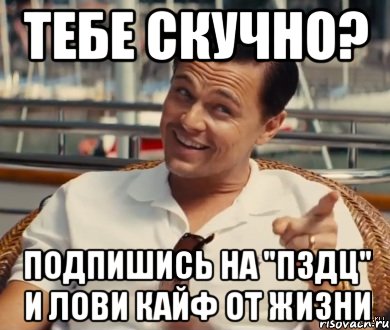 ТЕБЕ СКУЧНО?

ПОДПИШИСЬ НА "ПЗДЦ" И ЛОВИ КАЙФ ОТ ЖИЗНИ

risovach.ru